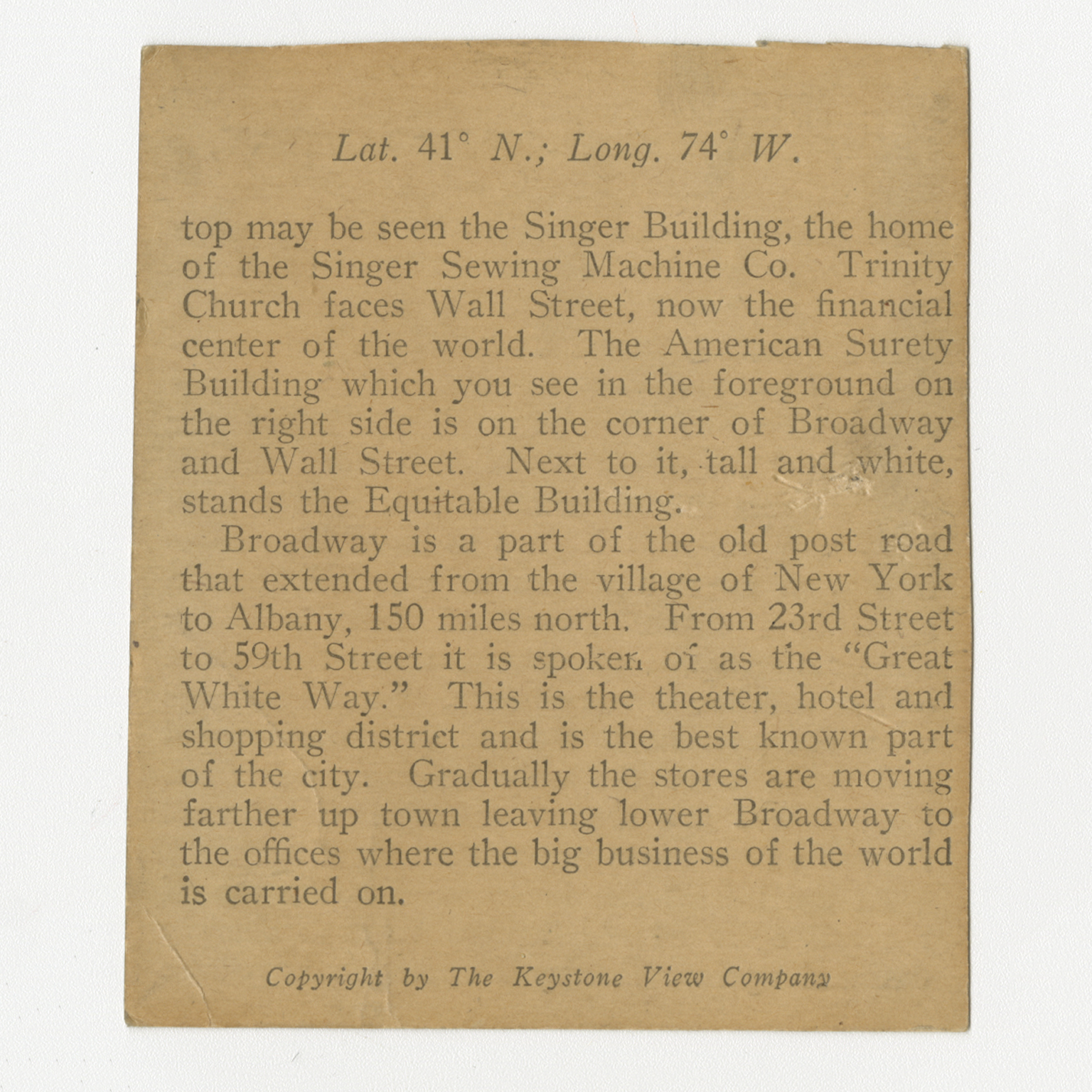 Lat. 41° N.; Long. 74° W.

top may be seen the Singer Building, the home of the Singer Sewing Machine Co. Trinity Church faces Wall Street, now the financial center of the world. The American Surety Building which you see in the foreground on the right side is on the corner of Broadway and Wall Street. Next to it, tall and white, stands the Equitable Building.

Broadway is a part of the old post road that extended from the village of New York to Albany, 150 miles north. From 23rd Street to 59th Street it is spoken of as the "Great White Way." This is the theater, hotel and shopping district and is the best known part of the city. Gradually the stores are moving farther up town leaving lower Broadway to the offices where the big business of the world is carried on.

Copyright by The Keystone View Company